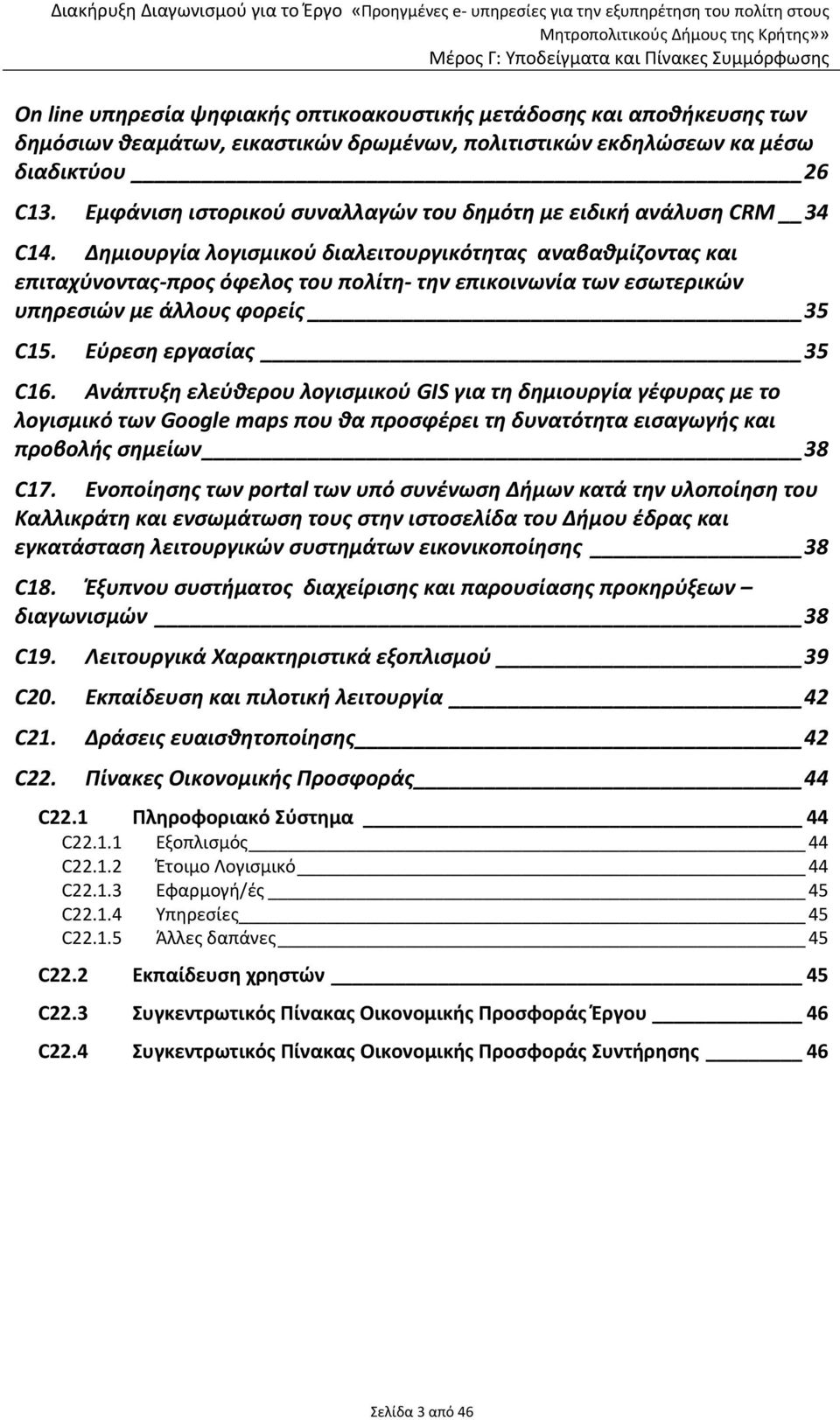 Διακήρυξη Διαγωνισμού για το Έργο «Προηγμένες e- υπηρεσίες για την εξυπηρέτηση του πολίτη στους Μητροπολιτικούς Δήμους της Κρήτης»»
Μέρος Γ: Υποδείγματα και Πίνακες Συμμόρφωσης

On line υπηρεσία ψηφιακής οπτικοακουστικής μετάδοσης και αποθήκευσης των δημόσιων θεαμάτων, εικαστικών δρωμένων, πολιτιστικών εκδηλώσεων κα μέσω διαδικτύου 26

C13. Εμφάνιση ιστορικού συναλλαγών του δημότη με ειδική ανάλυση CRM 34

C14. Δημιουργία λογισμικού διαλειτουργικότητας αναβαθμίζοντας και επιταχύνοντας-προς όφελος του πολίτη- την επικοινωνία των εσωτερικών υπηρεσιών με άλλους φορείς 35

C15. Εύρεση εργασίας 35

C16. Ανάπτυξη ελεύθερου λογισμικού GIS για τη δημιουργία γέφυρας με το λογισμικό των Google maps που θα προσφέρει τη δυνατότητα εισαγωγής και προβολής σημείων 38

C17. Ενοποίησης των portal των υπό συνένωση Δήμων κατά την υλοποίηση του Καλλικράτη και ενσωμάτωση τους στην ιστοσελίδα του Δήμου έδρας και εγκατάσταση λειτουργικών συστημάτων εικονικοποίησης 38

C18. Έξυπνου συστήματος διαχείρισης και παρουσίασης προκηρύξεων – διαγωνισμών 38

C19. Λειτουργικά Χαρακτηριστικά εξοπλισμού 39

C20. Εκπαίδευση και πιλοτική λειτουργία 42

C21. Δράσεις ευαισθητοποίησης 42

C22. Πίνακες Οικονομικής Προσφοράς 44

C22.1 Πληροφοριακό Σύστημα 44
C22.1.1 Εξοπλισμός 44
C22.1.2 Έτοιμο Λογισμικό 44
C22.1.3 Εφαρμογή/ές 45
C22.1.4 Υπηρεσίες 45
C22.1.5 Άλλες δαπάνες 45

C22.2 Εκπαίδευση χρηστών 45

C22.3 Συγκεντρωτικός Πίνακας Οικονομικής Προσφοράς Έργου 46

C22.4 Συγκεντρωτικός Πίνακας Οικονομικής Προσφοράς Συντήρησης 46

Σελίδα 3 από 46